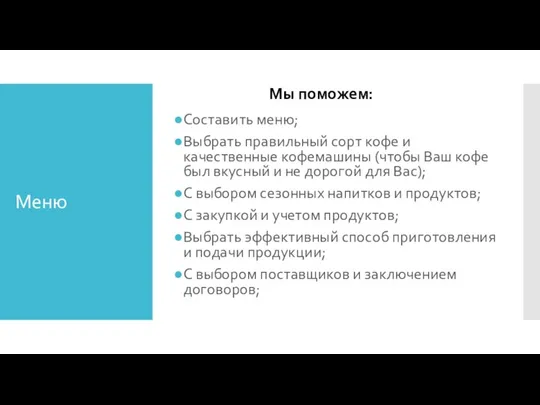 Меню

Мы поможем:

Составить меню;

Выбрать правильный сорт кофе и качественные кофемашины (чтобы Ваш кофе был вкусный и не дорогой для Вас);

С выбором сезонных напитков и продуктов;

С закупкой и учетом продуктов;

Выбрать эффективный способ приготовления и подачи продукции;

С выбором поставщиков и заключением договоров;